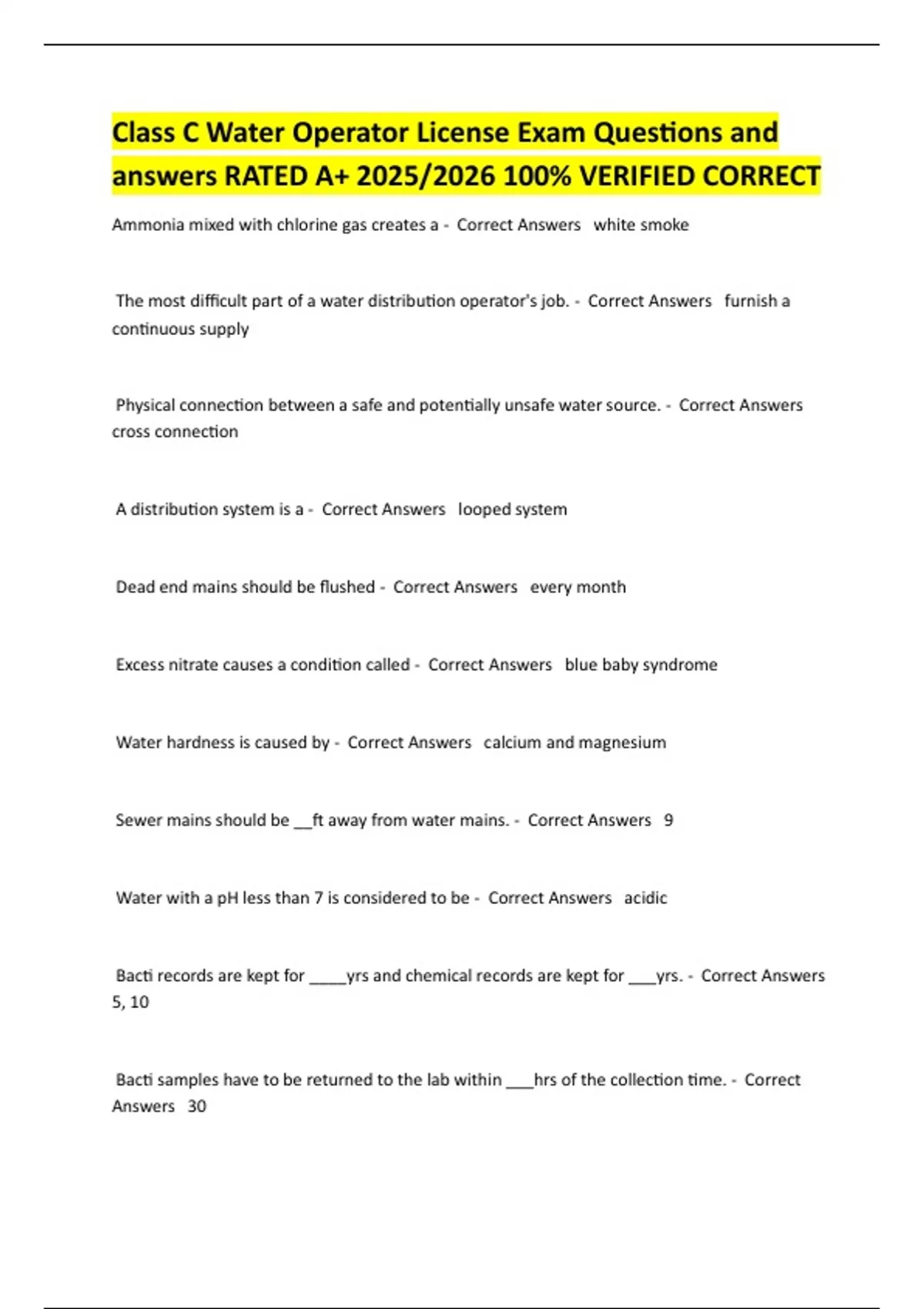 Class C Water Operator License Exam Questions and answers RATED A+ 2025/2026 100% VERIFIED CORRECT

Ammonia mixed with chlorine gas creates a - Correct Answers white smoke

The most difficult part of a water distribution operator's job. - Correct Answers furnish a continuous supply

Physical connection between a safe and potentially unsafe water source. - Correct Answers cross connection

A distribution system is a - Correct Answers looped system

Dead end mains should be flushed - Correct Answers every month

Excess nitrate causes a condition called - Correct Answers blue baby syndrome

Water hardness is caused by - Correct Answers calcium and magnesium

Sewer mains should be __ft away from water mains. - Correct Answers 9

Water with a pH less than 7 is considered to be - Correct Answers acidic

Bacti records are kept for _____yrs and chemical records are kept for ___yrs. - Correct Answers 5, 10

Bacti samples have to be returned to the lab within ___hrs of the collection time. - Correct Answers 30